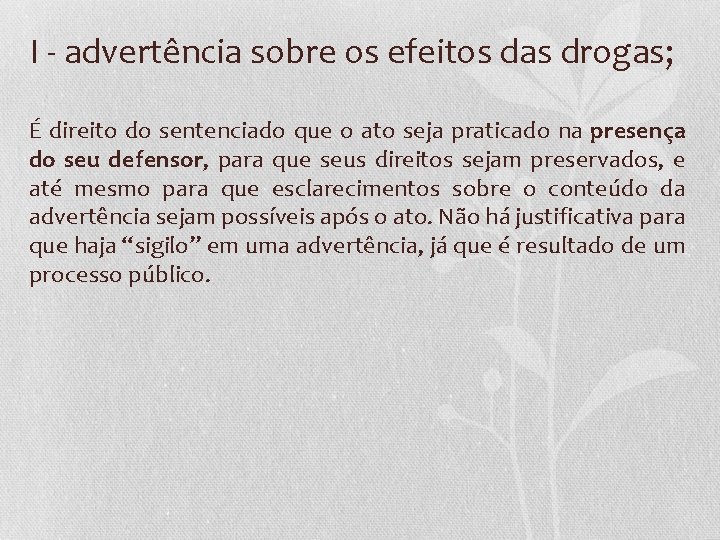 I - advertência sobre os efeitos das drogas;

É direito do sentenciado que o ato seja praticado na presença do seu defensor, para que seus direitos sejam preservados, e até mesmo para que esclarecimentos sobre o conteúdo da advertência sejam possíveis após o ato. Não há justificativa para que haja “sigilo” em uma advertência, já que é resultado de um processo público.